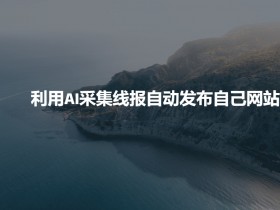 利用AI采集线报自动发布自己网站